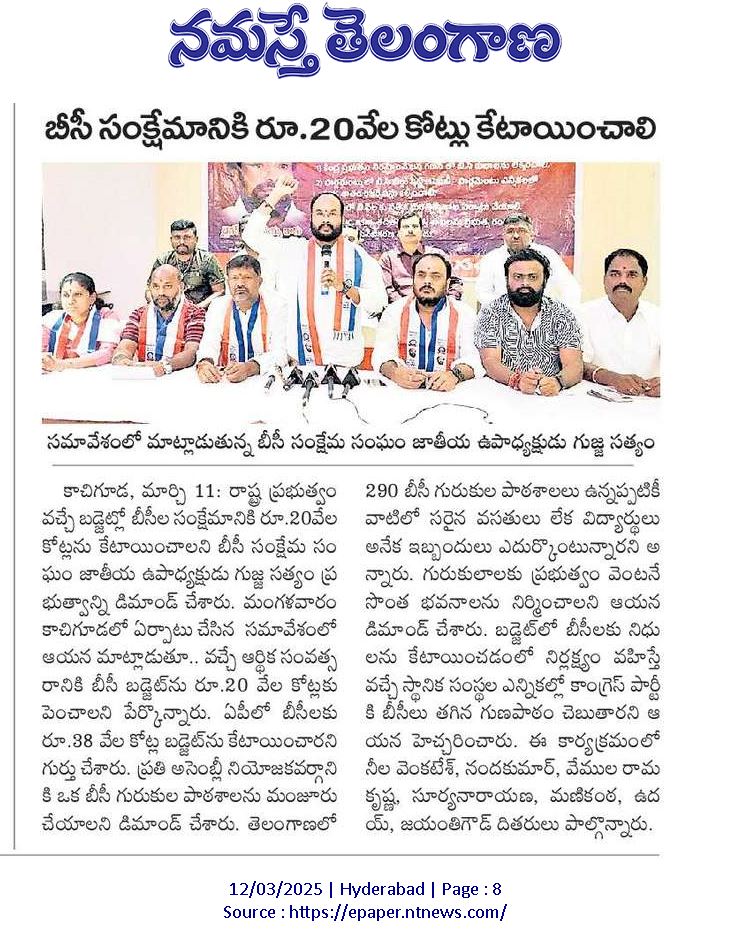 నమస్తే తెలంగాణ

బీసీ సంక్షేమానికి రూ.20వేల కోట్లు కేటాయించాలి

సమావేశంలో మాట్లాడుతున్న బీసీ సంక్షేమ సంఘం జాతీయ ఉపాధ్యక్షుడు గుజ్జ సత్యం

కాచిగూడ, మార్చి 11: రాష్ట్ర ప్రభుత్వం వచ్చే బడ్జెట్లో బీసీల సంక్షేమానికి రూ.20వేల కోట్లను కేటాయించాలని బీసీ సంక్షేమ సంఘం జాతీయ ఉపాధ్యక్షుడు గుజ్జ సత్యం ప్రభుత్వాన్ని డిమాండ్ చేశారు. మంగళవారం కాచిగూడలో ఏర్పాటు చేసిన సమావేశంలో ఆయన మాట్లాడుతూ.. వచ్చే ఆర్థిక సంవత్సరానికి బీసీ బడ్జెట్‌ను రూ.20 వేల కోట్లకు పెంచాలని పేర్కొన్నారు. ఏపీలో బీసీలకు రూ.38 వేల కోట్ల బడ్జెట్‌ను కేటాయించారని గుర్తు చేశారు. ప్రతి అసెంబ్లీ నియోజకవర్గానికి ఒక బీసీ గురుకుల పాఠశాలను మంజూరు చేయాలని డిమాండ్ చేశారు. తెలంగాణలో 290 బీసీ గురుకుల పాఠశాలలు ఉన్నప్పటికీ వాటిలో సరైన వసతులు లేక విద్యార్థులు అనేక ఇబ్బందులు ఎదుర్కొంటున్నారని అన్నారు. గురుకులాలకు ప్రభుత్వం వెంటనే సొంత భవనాలను నిర్మించాలని ఆయన డిమాండ్ చేశారు. బడ్జెట్‌లో బీసీలకు నిధులను కేటాయించడంలో నిర్లక్ష్యం వహిస్తే వచ్చే స్థానిక సంస్థల ఎన్నికల్లో కాంగ్రెస్ పార్టీకి బీసీలు తగిన గుణపాఠం చెబుతారని ఆయన హెచ్చరించారు. ఈ కార్యక్రమంలో నీల వెంకటేశ్, నందకుమార్, వేముల రామకృష్ణ, సూర్యనారాయణ, మణికంఠ, ఉదయ్, జయంతిగౌడ్ దితరులు పాల్గొన్నారు.

12/03/2025 | Hyderabad | Page : 8
Source : https://epaper.ntnews.com/